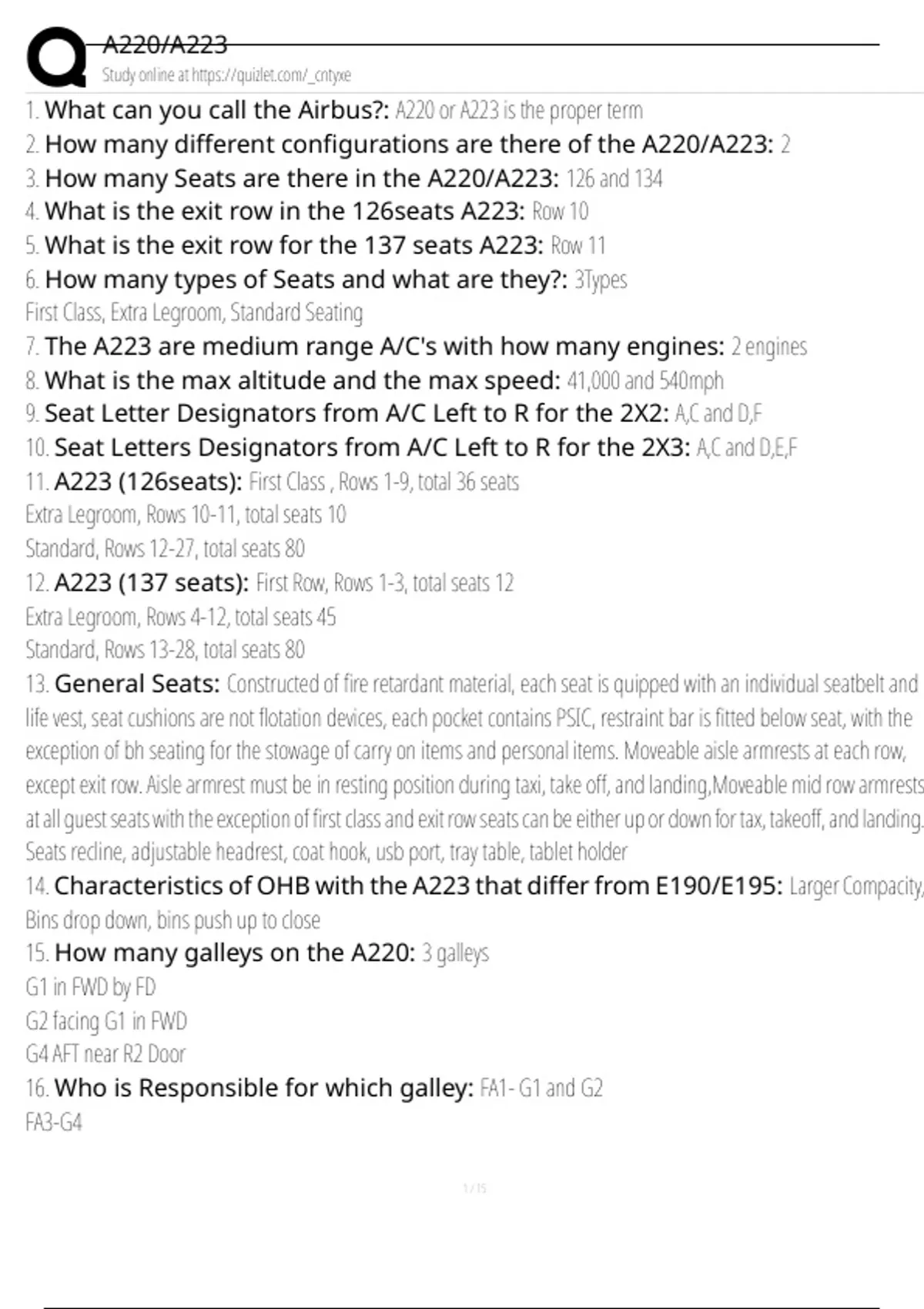 A220/A223
Study online at https://quizlet.com/_cntyxe

1. What can you call the Airbus?: A220 or A223 is the proper term
2. How many different configurations are there of the A220/A223: 2
3. How many Seats are there in the A220/A223: 126 and 134
4. What is the exit row in the 126seats A223: Row 10
5. What is the exit row for the 137 seats A223: Row 11
6. How many types of Seats and what are they?: 3Types
First Class, Extra Legroom, Standard Seating
7. The A223 are medium range A/C's with how many engines: 2 engines
8. What is the max altitude and the max speed: 41,000 and 540mph
9. Seat Letter Designators from A/C Left to R for the 2X2: A,C and D,F
10. Seat Letters Designators from A/C Left to R for the 2X3: A,C and D,E,F
11. A223 (126seats): First Class , Rows 1-9, total 36 seats
Extra Legroom, Rows 10-11, total seats 10
Standard, Rows 12-27, total seats 80
12. A223 (137 seats): First Row, Rows 1-3, total seats 12
Extra Legroom, Rows 4-12, total seats 45
Standard, Rows 13-28, total seats 80
13. General Seats: Constructed of fire retardant material, each seat is quipped with an individual seatbelt and life vest, seat cushions are not flotation devices, each pocket contains PSIC, restraint bar is fitted below seat, with the exception of bh seating for the stowage of carry on items and personal items. Moveable aisle armrests at each row, except exit row. Aisle armrest must be in resting position during taxi, take off, and landing,Moveable mid row armrests at all guest seats with the exception of first class and exit row seats can be either up or down for tax, takeoff, and landing. Seats recline, adjustable headrest, coat hook, usb port, tray table, tablet holder
14. Characteristics of OHB with the A223 that differ from E190/E195: Larger Compacity, Bins drop down, bins push up to close
15. How many galleys on the A220: 3 galleys
G1 in FWD by FD
G2 facing G1 in FWD
G4 AFT near R2 Door
16. Who is Responsible for which galley: FA1- G1 and G2
FA3-G4

1 / 15